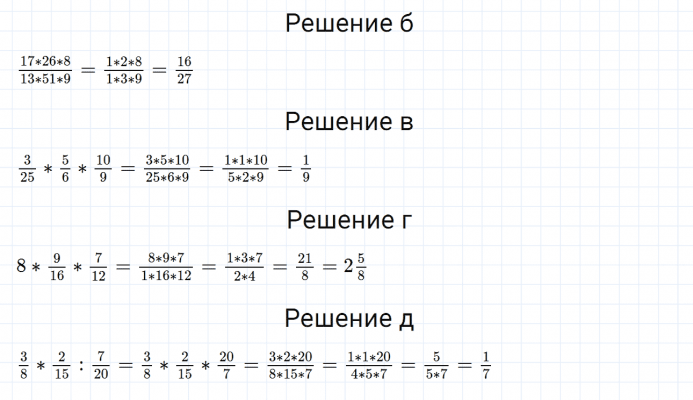 Решение б

$\frac{17*26*8}{13*51*9} = \frac{1*2*8}{1*3*9} = \frac{16}{27}$

Решение в

$\frac{3}{25} * \frac{5}{6} * \frac{10}{9} = \frac{3*5*10}{25*6*9} = \frac{1*1*10}{5*2*9} = \frac{1}{9}$

Решение г

$8 * \frac{9}{16} * \frac{7}{12} = \frac{8*9*7}{1*16*12} = \frac{1*3*7}{2*4} = \frac{21}{8} = 2\frac{5}{8}$

Решение д

$\frac{3}{8} * \frac{2}{15} : \frac{7}{20} = \frac{3}{8} * \frac{2}{15} * \frac{20}{7} = \frac{3*2*20}{8*15*7} = \frac{1*1*20}{4*5*7} = \frac{5}{5*7} = \frac{1}{7}$